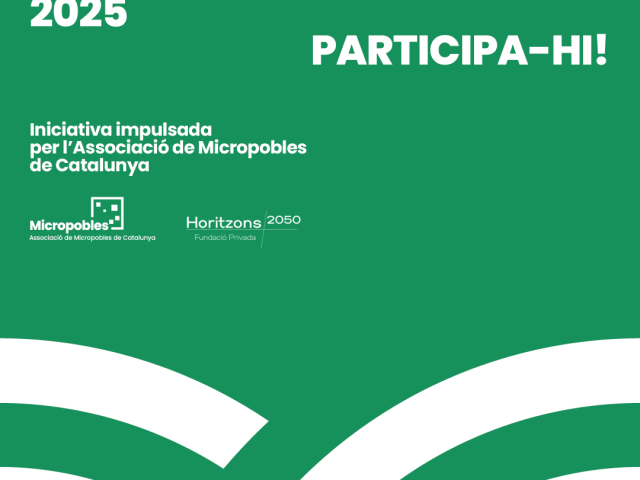 2025

PARTICIPA-HI!

Iniciativa impulsada per l'Associació de Micropobles de Catalunya

Micropobles
Associació de Micropobles de Catalunya

Horitzons 2050
Fundació Privada